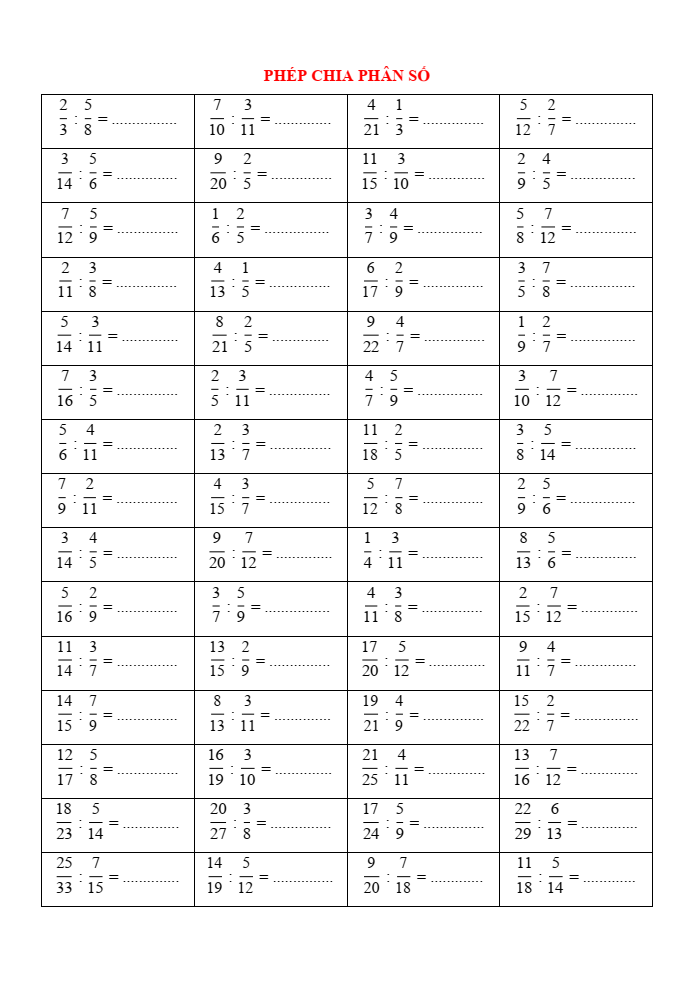 PHÉP CHIA PHÂN SỐ

| | | | |
|---|---|---|---|
| $\frac{2}{3} : \frac{5}{8} =$ ............... | $\frac{7}{10} : \frac{3}{11} =$ ............... | $\frac{4}{21} : \frac{1}{3} =$ ............... | $\frac{5}{12} : \frac{2}{7} =$ ............... |
| $\frac{3}{14} : \frac{5}{6} =$ ............... | $\frac{9}{20} : \frac{2}{5} =$ ............... | $\frac{11}{15} : \frac{3}{10} =$ ............... | $\frac{2}{9} : \frac{4}{5} =$ ............... |
| $\frac{7}{12} : \frac{5}{9} =$ ............... | $\frac{1}{6} : \frac{2}{5} =$ ............... | $\frac{3}{7} : \frac{4}{9} =$ ............... | $\frac{5}{8} : \frac{7}{12} =$ ............... |
| $\frac{2}{11} : \frac{3}{8} =$ ............... | $\frac{4}{13} : \frac{1}{5} =$ ............... | $\frac{6}{17} : \frac{2}{9} =$ ............... | $\frac{3}{5} : \frac{7}{8} =$ ............... |
| $\frac{5}{14} : \frac{3}{11} =$ ............... | $\frac{8}{21} : \frac{2}{5} =$ ............... | $\frac{9}{22} : \frac{4}{7} =$ ............... | $\frac{1}{9} : \frac{2}{7} =$ ............... |
| $\frac{7}{16} : \frac{3}{5} =$ ............... | $\frac{2}{5} : \frac{3}{11} =$ ............... | $\frac{4}{7} : \frac{5}{9} =$ ............... | $\frac{3}{10} : \frac{7}{12} =$ ............... |
| $\frac{5}{6} : \frac{4}{11} =$ ............... | $\frac{2}{13} : \frac{3}{7} =$ ............... | $\frac{11}{18} : \frac{2}{5} =$ ............... | $\frac{3}{8} : \frac{5}{14} =$ ............... |
| $\frac{7}{9} : \frac{2}{11} =$ ............... | $\frac{4}{15} : \frac{3}{7} =$ ............... | $\frac{5}{12} : \frac{7}{8} =$ ............... | $\frac{2}{9} : \frac{5}{6} =$ ............... |
| $\frac{3}{14} : \frac{4}{5} =$ ............... | $\frac{9}{20} : \frac{7}{12} =$ ............... | $\frac{1}{4} : \frac{3}{11} =$ ............... | $\frac{8}{13} : \frac{5}{6} =$ ............... |
| $\frac{5}{16} : \frac{2}{9} =$ ............... | $\frac{3}{7} : \frac{5}{9} =$ ............... | $\frac{4}{11} : \frac{3}{8} =$ ............... | $\frac{2}{15} : \frac{7}{12} =$ ............... |
| $\frac{11}{14} : \frac{3}{7} =$ ............... | $\frac{13}{15} : \frac{2}{9} =$ ............... | $\frac{17}{20} : \frac{5}{12} =$ ............... | $\frac{9}{11} : \frac{4}{7} =$ ............... |
| $\frac{14}{15} : \frac{7}{9} =$ ............... | $\frac{8}{13} : \frac{3}{11} =$ ............... | $\frac{19}{21} : \frac{4}{9} =$ ............... | $\frac{15}{22} : \frac{2}{7} =$ ............... |
| $\frac{12}{17} : \frac{5}{8} =$ ............... | $\frac{16}{19} : \frac{3}{10} =$ ............... | $\frac{21}{25} : \frac{4}{11} =$ ............... | $\frac{13}{16} : \frac{7}{12} =$ ............... |
| $\frac{18}{23} : \frac{5}{14} =$ ............... | $\frac{20}{27} : \frac{3}{8} =$ ............... | $\frac{17}{24} : \frac{5}{9} =$ ............... | $\frac{22}{29} : \frac{6}{13} =$ ............... |
| $\frac{25}{33} : \frac{7}{15} =$ ............... | $\frac{14}{19} : \frac{5}{12} =$ ............... | $\frac{9}{20} : \frac{7}{18} =$ ............... | $\frac{11}{18} : \frac{5}{14} =$ ............... |